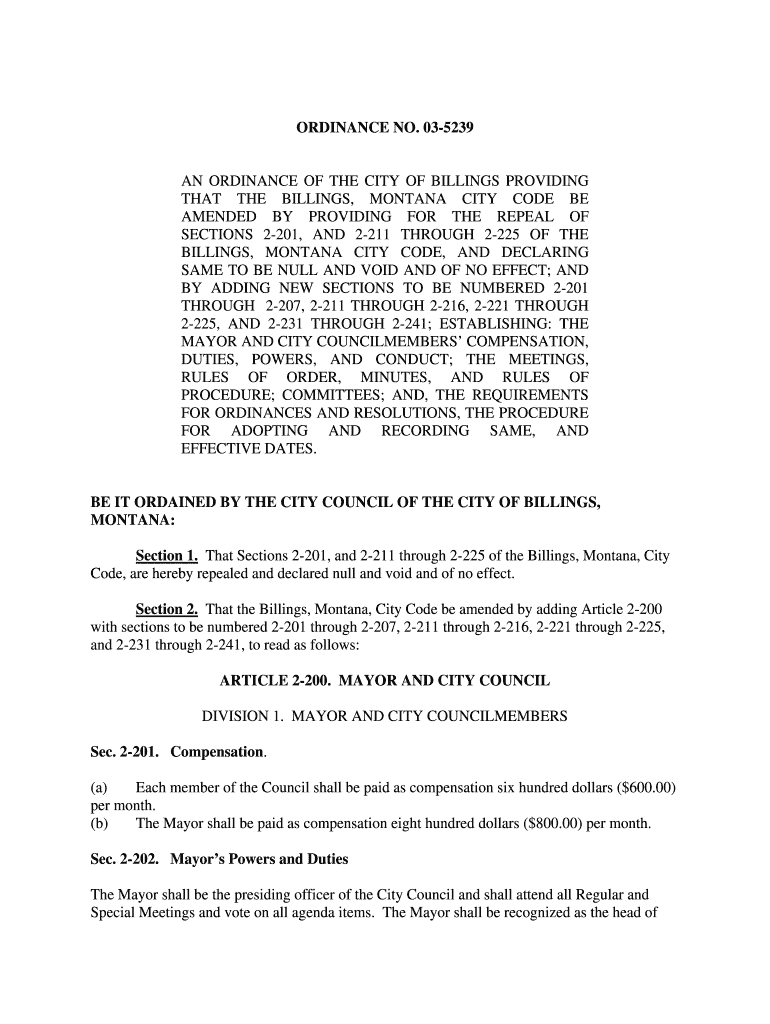 ORDINANCE NO. 03-5239

AN ORDINANCE OF THE CITY OF BILLINGS PROVIDING THAT THE BILLINGS, MONTANA CITY CODE BE AMENDED BY PROVIDING FOR THE REPEAL OF SECTIONS 2-201, AND 2-211 THROUGH 2-225 OF THE BILLINGS, MONTANA CITY CODE, AND DECLARING SAME TO BE NULL AND VOID AND OF NO EFFECT; AND BY ADDING NEW SECTIONS TO BE NUMBERED 2-201 THROUGH 2-207, 2-211 THROUGH 2-216, 2-221 THROUGH 2-225, AND 2-231 THROUGH 2-241; ESTABLISHING: THE MAYOR AND CITY COUNCILMEMBERS' COMPENSATION, DUTIES, POWERS, AND CONDUCT; THE MEETINGS, RULES OF ORDER, MINUTES, AND RULES OF PROCEDURE; COMMITTEES; AND, THE REQUIREMENTS FOR ORDINANCES AND RESOLUTIONS, THE PROCEDURE FOR ADOPTING AND RECORDING SAME, AND EFFECTIVE DATES.

BE IT ORDAINED BY THE CITY COUNCIL OF THE CITY OF BILLINGS, MONTANA:

Section 1. That Sections 2-201, and 2-211 through 2-225 of the Billings, Montana, City Code, are hereby repealed and declared null and void and of no effect.

Section 2. That the Billings, Montana, City Code be amended by adding Article 2-200 with sections to be numbered 2-201 through 2-207, 2-211 through 2-216, 2-221 through 2-225, and 2-231 through 2-241, to read as follows:

ARTICLE 2-200. MAYOR AND CITY COUNCIL

DIVISION 1. MAYOR AND CITY COUNCILMEMBERS

Sec. 2-201. Compensation.

(a) Each member of the Council shall be paid as compensation six hundred dollars ($600.00) per month.
(b) The Mayor shall be paid as compensation eight hundred dollars ($800.00) per month.

Sec. 2-202. Mayor's Powers and Duties

The Mayor shall be the presiding officer of the City Council and shall attend all Regular and Special Meetings and vote on all agenda items. The Mayor shall be recognized as the head of